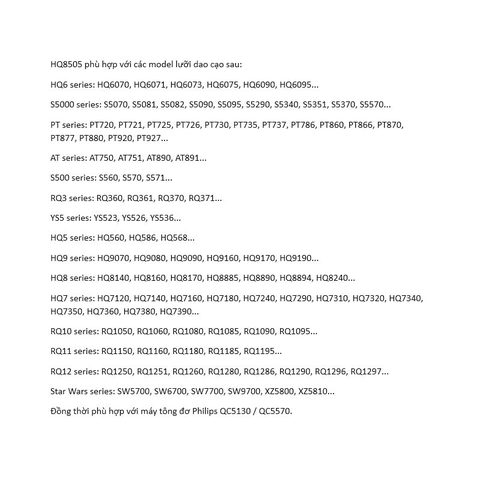 HQ8505 phù hợp với các model lưỡi dao cạo sau:

HQ6 series: HQ6070, HQ6071, HQ6073, HQ6075, HQ6090, HQ6095...

S5000 series: S5070, S5081, S5082, S5090, S5095, S5290, S5340, S5351, S5370, S5570...

PT series: PT720, PT721, PT725, PT726, PT730, PT735, PT737, PT786, PT860, PT866, PT870, PT877, PT880, PT920, PT927...

AT series: AT750, AT751, AT890, AT891...

S500 series: S560, S570, S571...

RQ3 series: RQ360, RQ361, RQ370, RQ371...

YS5 series: YS523, YS526, YS536...

HQ5 series: HQ560, HQ586, HQ568...

HQ9 series: HQ9070, HQ9080, HQ9090, HQ9160, HQ9170, HQ9190...

HQ8 series: HQ8140, HQ8160, HQ8170, HQ8885, HQ8890, HQ8894, HQ8240...

HQ7 series: HQ7120, HQ7140, HQ7160, HQ7180, HQ7240, HQ7290, HQ7310, HQ7320, HQ7340, HQ7350, HQ7360, HQ7380, HQ7390...

RQ10 series: RQ1050, RQ1060, RQ1080, RQ1085, RQ1090, RQ1095...

RQ11 series: RQ1150, RQ1160, RQ1180, RQ1185, RQ1195...

RQ12 series: RQ1250, RQ1251, RQ1260, RQ1280, RQ1286, RQ1290, RQ1296, RQ1297...

Star Wars series: SW5700, SW6700, SW7700, SW9700, XZ5800, XZ5810...

Đồng thời phù hợp với máy tông đơ Philips QC5130 / QC5570.